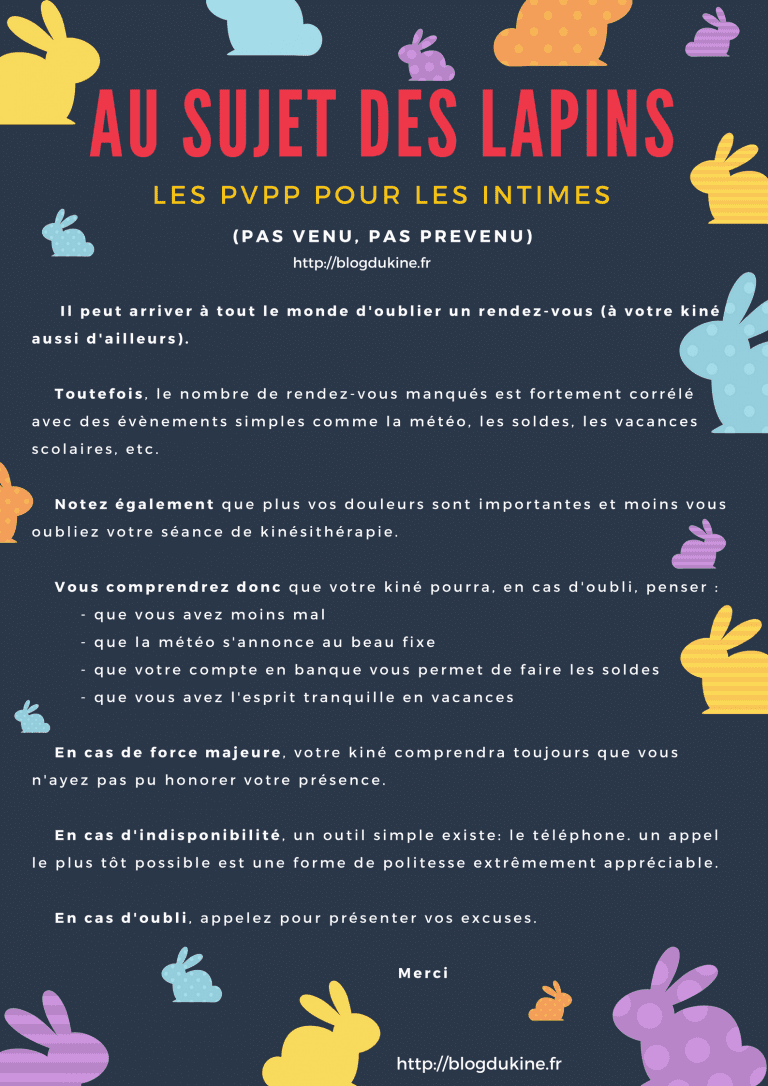 AU SUJET DES LAPINS

LES PVPP POUR LES INTIMES

(PAS VENU, PAS PREVENU)

http://blogdukine.fr

Il peut arriver à tout le monde d'oublier un rendez-vous (à votre kiné aussi d'ailleurs).

Toutefois, le nombre de rendez-vous manqués est fortement corrélé avec des évènements simples comme la météo, les soldes, les vacances scolaires, etc.

Notez également que plus vos douleurs sont importantes et moins vous oubliez votre séance de kinésithérapie.

Vous comprendrez donc que votre kiné pourra, en cas d'oubli, penser :
- que vous avez moins mal
- que la météo s'annonce au beau fixe
- que votre compte en banque vous permet de faire les soldes
- que vous avez l'esprit tranquille en vacances

En cas de force majeure, votre kiné comprendra toujours que vous n'ayez pas pu honorer votre présence.

En cas d'indisponibilité, un outil simple existe: le téléphone. un appel le plus tôt possible est une forme de politesse extrêmement appréciable.

En cas d'oubli, appelez pour présenter vos excuses.

Merci

http://blogdukine.fr